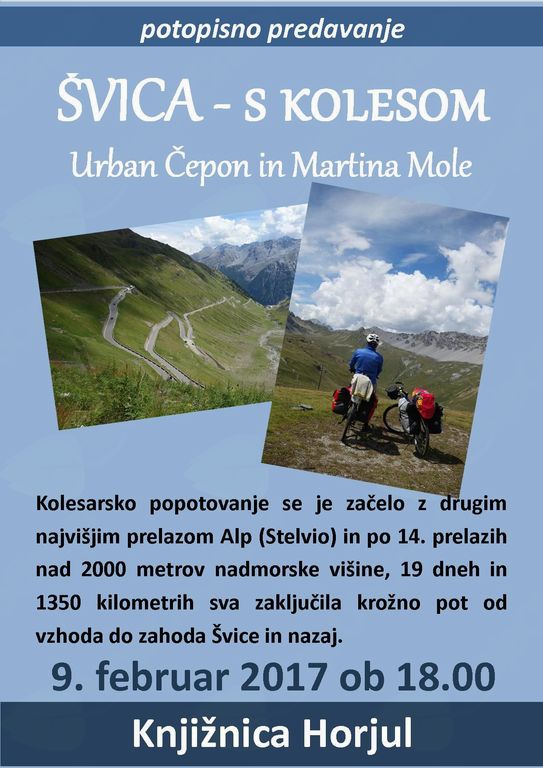 potopisno predavanje

ŠVICA - S KOLESOM

Urban Čepon in Martina Mole

Kolesarsko popotovanje se je začelo z drugim najvišjim prelazom Alp (Stelvio) in po 14. prelazih nad 2000 metrov nadmorske višine, 19 dneh in 1350 kilometrih sva zaključila krožno pot od vzhoda do zahoda Švice in nazaj.

9. februar 2017 ob 18.00

Knjižnica Horjul